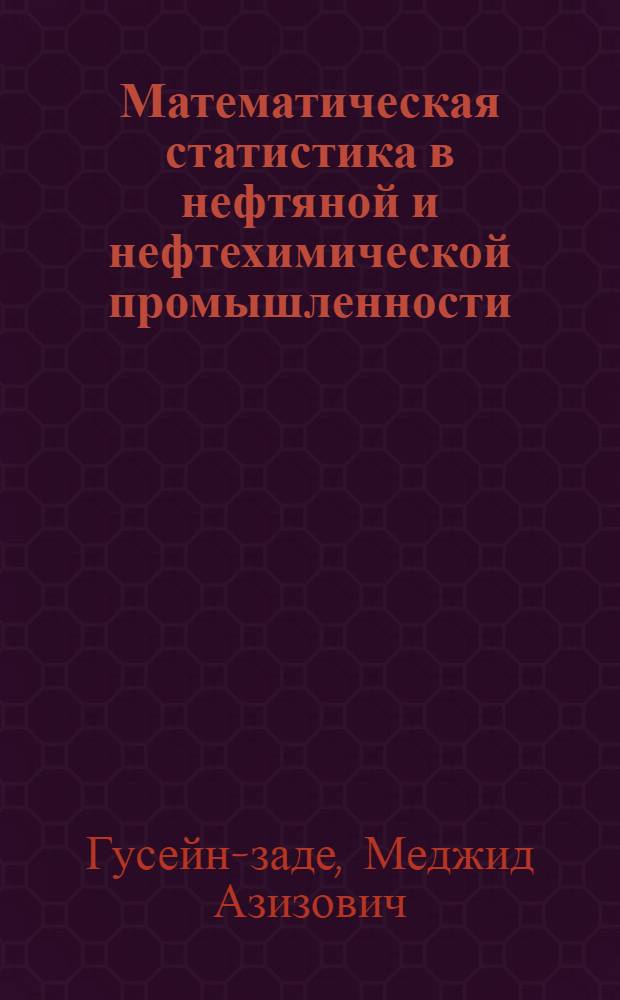 Математическая статистика в нефтяной и нефтехимической промышленности

Гусейн-заде, Меджид Азизович